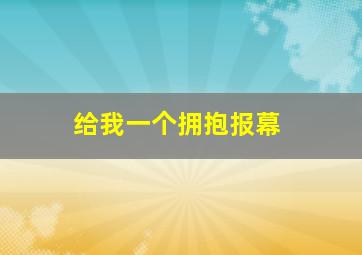 给我一个拥抱报幕